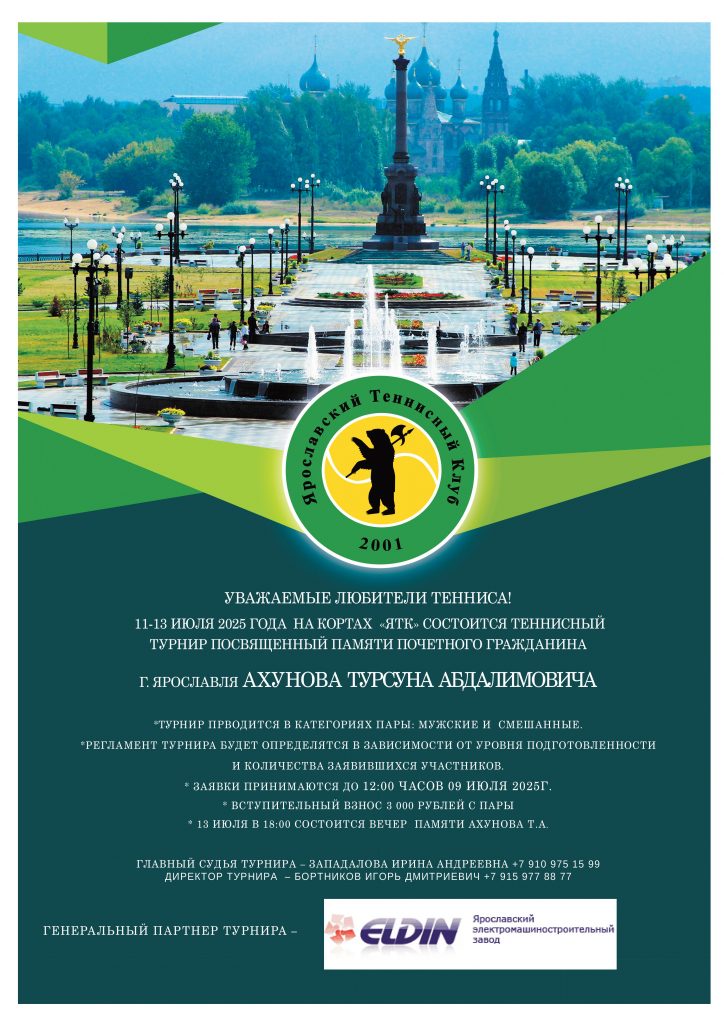 Ярославский Теннисный Клуб
2001

УВАЖАЕМЫЕ ЛЮБИТЕЛИ ТЕННИСА!
11-13 ИЮЛЯ 2025 ГОДА НА КОРТАХ «ЯТК» СОСТОИТСЯ ТЕННИСНЫЙ ТУРНИР ПОСВЯЩЕННЫЙ ПАМЯТИ ПОЧЕТНОГО ГРАЖДАНИНА
Г. ЯРОСЛАВЛЯ АХУНОВА ТУРСУНА АБДАЛИМОВИЧА

*ТУРНИР ПРВОДИТСЯ В КАТЕГОРИЯХ ПАРЫ: МУЖСКИЕ И СМЕШАННЫЕ.
*РЕГЛАМЕНТ ТУРНИРА БУДЕТ ОПРЕДЕЛЯТСЯ В ЗАВИСИМОСТИ ОТ УРОВНЯ ПОДГОТОВЛЕННОСТИ И КОЛИЧЕСТВА ЗАЯВИВШИХСЯ УЧАСТНИКОВ.
* ЗАЯВКИ ПРИНИМАЮТСЯ ДО 12:00 ЧАСОВ 09 ИЮЛЯ 2025Г.
* ВСТУПИТЕЛЬНЫЙ ВЗНОС 3 000 РУБЛЕЙ С ПАРЫ
* 13 ИЮЛЯ В 18:00 СОСТОИТСЯ ВЕЧЕР ПАМЯТИ АХУНОВА Т.А.

ГЛАВНЫЙ СУДЬЯ ТУРНИРА – ЗАПАДАЛОВА ИРИНА АНДРЕЕВНА +7 910 975 15 99
ДИРЕКТОР ТУРНИРА – БОРТНИКОВ ИГОРЬ ДМИТРИЕВИЧ +7 915 977 88 77

ГЕНЕРАЛЬНЫЙ ПАРТНЕР ТУРНИРА –

ELDIN Ярославский электромашиностроительный завод